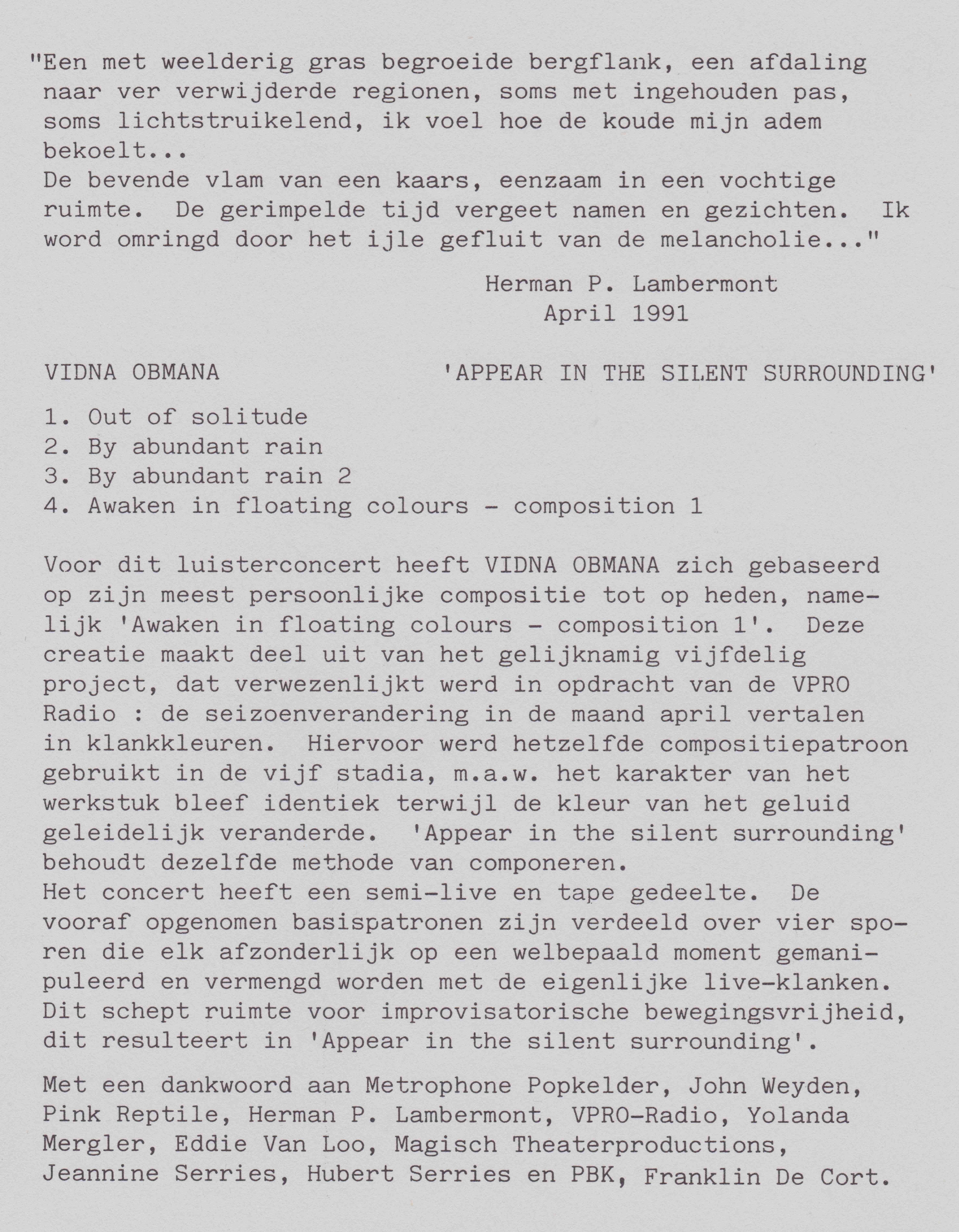 "Een met weelderig gras begroeide bergflank, een afdaling naar ver verwijderde regionen, soms met ingehouden pas, soms lichtstruikelend, ik voel hoe de koude mijn adem bekoelt...
De bevende vlam van een kaars, eenzaam in een vochtige ruimte. De gerimpelde tijd vergeet namen en gezichten. Ik word omringd door het ijle gefluit van de melancholie..."

Herman P. Lambermont
April 1991

VIDNA OBMANA 'APPEAR IN THE SILENT SURROUNDING'

1. Out of solitude
2. By abundant rain
3. By abundant rain 2
4. Awaken in floating colours - composition 1

Voor dit luisterconcert heeft VIDNA OBMANA zich gebaseerd op zijn meest persoonlijke compositie tot op heden, namelijk 'Awaken in floating colours - composition 1'. Deze creatie maakt deel uit van het gelijknamig vijfdelig project, dat verwezenlijkt werd in opdracht van de VPRO Radio : de seizoenverandering in de maand april vertalen in klankkleuren. Hiervoor werd hetzelfde compositiepatroon gebruikt in de vijf stadia, m.a.w. het karakter van het werkstuk bleef identiek terwijl de kleur van het geluid geleidelijk veranderde. 'Appear in the silent surrounding' behoudt dezelfde methode van componeren.
Het concert heeft een semi-live en tape gedeelte. De vooraf opgenomen basispatronen zijn verdeeld over vier sporen die elk afzonderlijk op een welbepaald moment gemanipuleerd en vermengd worden met de eigenlijke live-klanken. Dit schept ruimte voor improvisatorische bewegingsvrijheid, dit resulteert in 'Appear in the silent surrounding'.

Met een dankwoord aan Metrophone Popkelder, John Weyden, Pink Reptile, Herman P. Lambermont, VPRO-Radio, Yolanda Mergler, Eddie Van Loo, Magisch Theaterproductions, Jeannine Serries, Hubert Serries en PBK, Franklin De Cort.